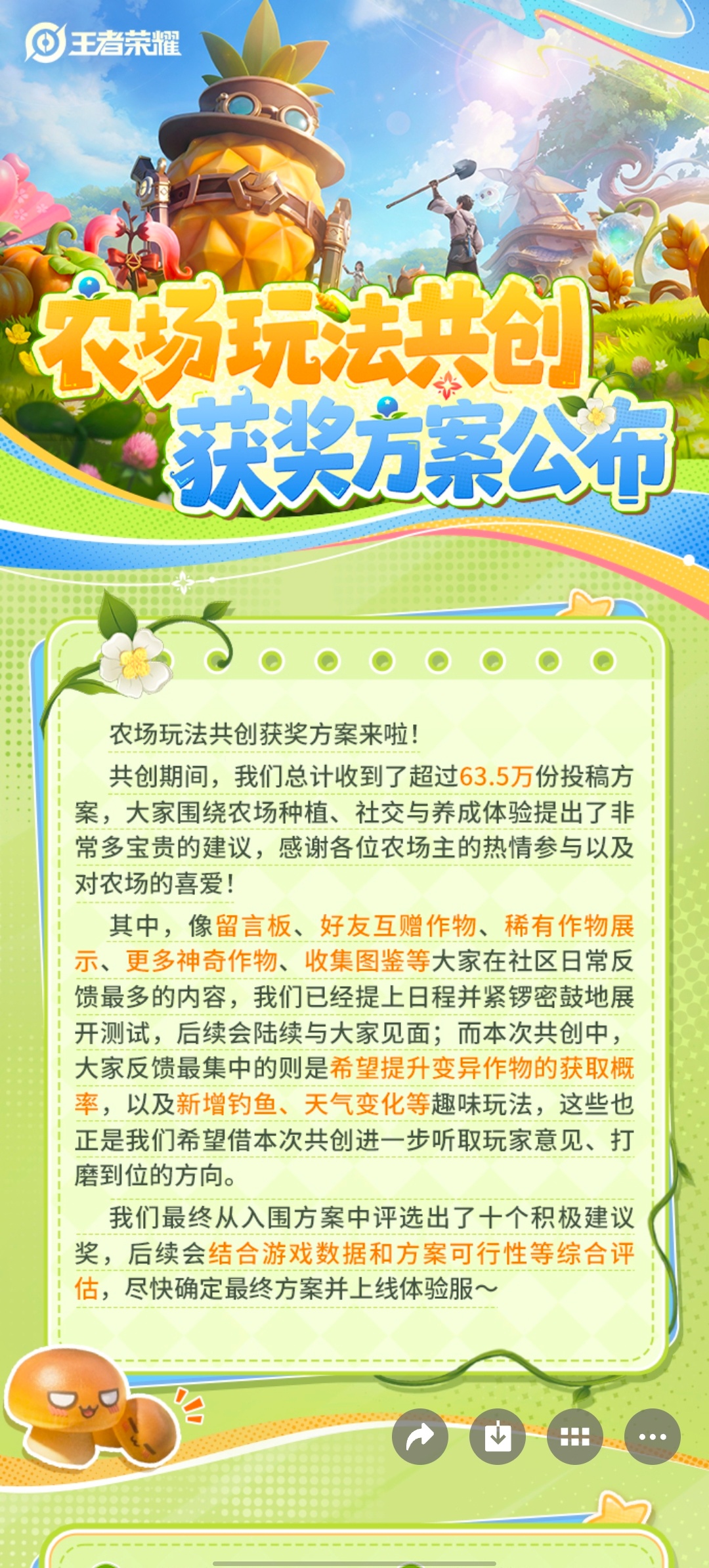 王者荣耀

农场玩法共创
获奖方案公布

农场玩法共创获奖方案来啦！

共创期间，我们总计收到了超过63.5万份投稿方案，大家围绕农场种植、社交与养成体验提出了非常多宝贵的建议，感谢各位农场主的热情参与以及对农场的喜爱！

其中，像留言板、好友互赠作物、稀有作物展示、更多神奇作物、收集图鉴等大家在社区日常反馈最多的内容，我们已经提上日程并紧锣密鼓地展开测试，后续会陆续与大家见面；而本次共创中，大家反馈最集中的则是希望提升变异作物的获取概率，以及新增钓鱼、天气变化等趣味玩法，这些也正是我们希望借本次共创进一步听取玩家意见、打磨到位的方向。

我们最终从入围方案中评选出了十个积极建议奖，后续会结合游戏数据和方案可行性等综合评估，尽快确定最终方案并上线体验服～